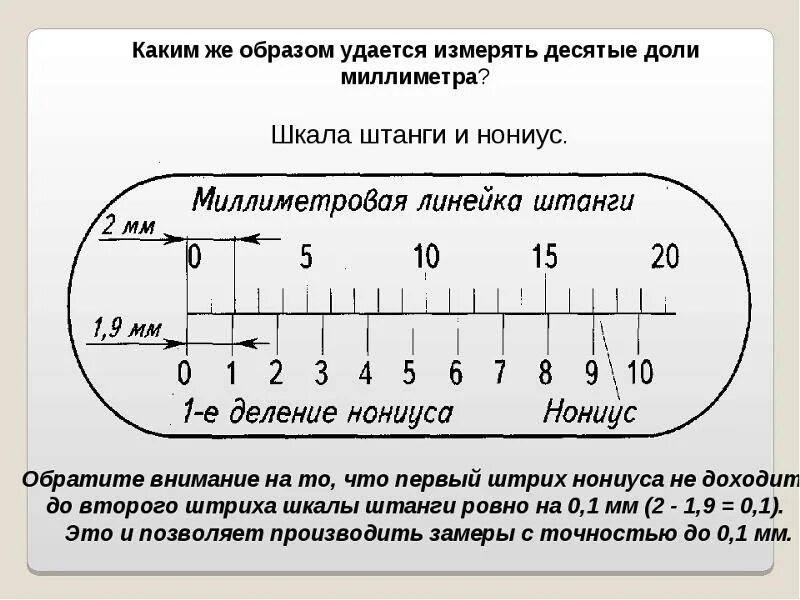 Каким же образом удается измерять десятые доли миллиметра?

Шкала штанги и нониус.

Миллиметровая линейка штанги

2 мм

0 5 10 15 20

1,9 мм

0 1 2 3 4 5 6 7 8 9 10

1-е деление нониуса

Нониус

Обратите внимание на то, что первый штрих нониуса не доходит до второго штриха шкалы штанги ровно на 0,1 мм (2 - 1,9 = 0,1). Это и позволяет производить замеры с точностью до 0,1 мм.